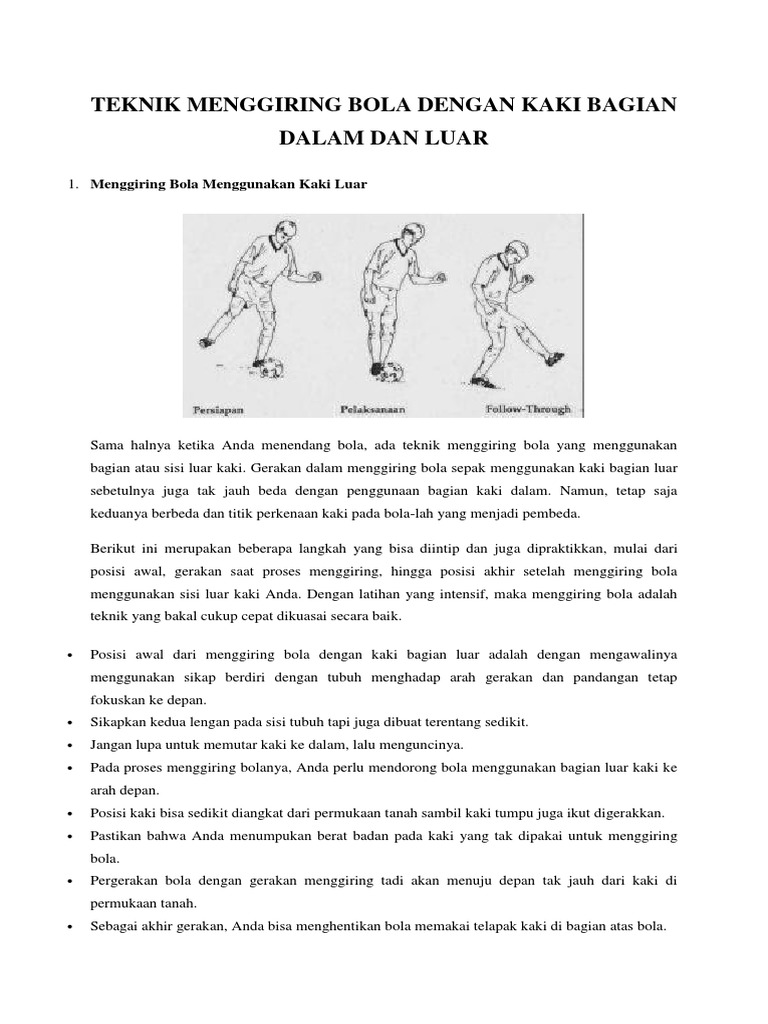 TEKNIK MENGGIRING BOLA DENGAN KAKI BAGIAN DALAM DAN LUAR

1. Menggiring Bola Menggunakan Kaki Luar

Persiapan
Pelaksanaan
Follow-Through

Sama halnya ketika Anda menendang bola, ada teknik menggiring bola yang menggunakan bagian atau sisi luar kaki. Gerakan dalam menggiring bola sepak menggunakan kaki bagian luar sebetulnya juga tak jauh beda dengan penggunaan bagian kaki dalam. Namun, tetap saja keduanya berbeda dan titik perkenaan kaki pada bola-lah yang menjadi pembeda.

Berikut ini merupakan beberapa langkah yang bisa diintip dan juga dipraktikkan, mulai dari posisi awal, gerakan saat proses menggiring, hingga posisi akhir setelah menggiring bola menggunakan sisi luar kaki Anda. Dengan latihan yang intensif, maka menggiring bola adalah teknik yang bakal cukup cepat dikuasai secara baik.

• Posisi awal dari menggiring bola dengan kaki bagian luar adalah dengan mengawalinya menggunakan sikap berdiri dengan tubuh menghadap arah gerakan dan pandangan tetap fokuskan ke depan.
• Sikapkan kedua lengan pada sisi tubuh tapi juga dibuat terentang sedikit.
• Jangan lupa untuk memutar kaki ke dalam, lalu menguncinya.
• Pada proses menggiring bolanya, Anda perlu mendorong bola menggunakan bagian luar kaki ke arah depan.
• Posisi kaki bisa sedikit diangkat dari permukaan tanah sambil kaki tumpu juga ikut digerakkan.
• Pastikan bahwa Anda menumpukan berat badan pada kaki yang tak dipakai untuk menggiring bola.
• Pergerakan bola dengan gerakan menggiring tadi akan menuju depan tak jauh dari kaki di permukaan tanah.
• Sebagai akhir gerakan, Anda bisa menghentikan bola memakai telapak kaki di bagian atas bola.